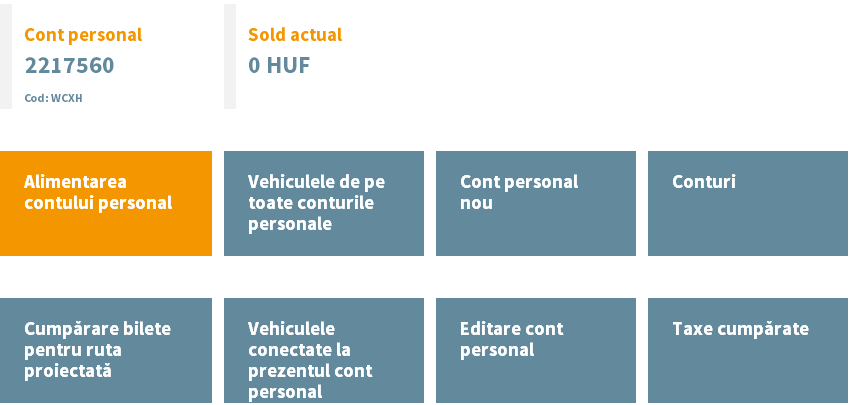 Cont personal
2217560
Cod: WCXH

Sold actual
0 HUF

Alimentarea contului personal

Vehiculele de pe toate conturile personale

Cont personal nou

Conturi

Cumpărare bilete pentru ruta proiectată

Vehiculele conectate la prezentul cont personal

Editare cont personal

Taxe cumpărate